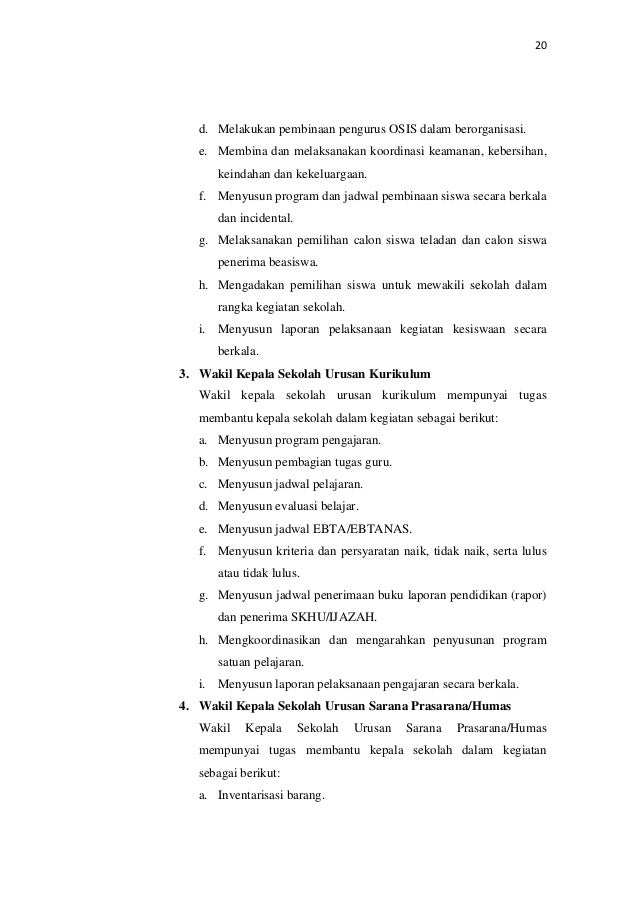 20

d. Melakukan pembinaan pengurus OSIS dalam berorganisasi.
e. Membina dan melaksanakan koordinasi keamanan, kebersihan, keindahan dan kekeluargaan.
f. Menyusun program dan jadwal pembinaan siswa secara berkala dan incidental.
g. Melaksanakan pemilihan calon siswa teladan dan calon siswa penerima beasiswa.
h. Mengadakan pemilihan siswa untuk mewakili sekolah dalam rangka kegiatan sekolah.
i. Menyusun laporan pelaksanaan kegiatan kesiswaan secara berkala.

3. Wakil Kepala Sekolah Urusan Kurikulum
Wakil kepala sekolah urusan kurikulum mempunyai tugas membantu kepala sekolah dalam kegiatan sebagai berikut:
a. Menyusun program pengajaran.
b. Menyusun pembagian tugas guru.
c. Menyusun jadwal pelajaran.
d. Menyusun evaluasi belajar.
e. Menyusun jadwal EBTA/EBTANAS.
f. Menyusun kriteria dan persyaratan naik, tidak naik, serta lulus atau tidak lulus.
g. Menyusun jadwal penerimaan buku laporan pendidikan (rapor) dan penerima SKHU/IJAZAH.
h. Mengkoordinasikan dan mengarahkan penyusunan program satuan pelajaran.
i. Menyusun laporan pelaksanaan pengajaran secara berkala.

4. Wakil Kepala Sekolah Urusan Sarana Prasarana/Humas
Wakil Kepala Sekolah Urusan Sarana Prasarana/Humas mempunyai tugas membantu kepala sekolah dalam kegiatan sebagai berikut:
a. Inventarisasi barang.